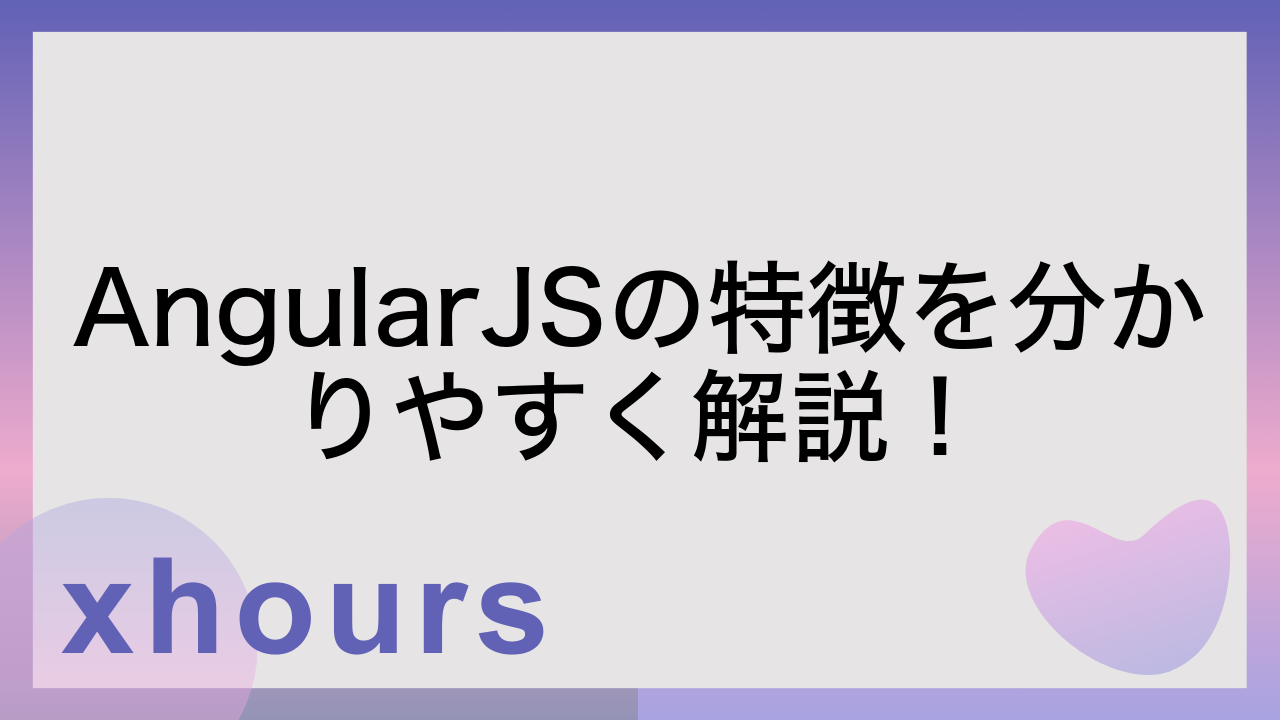 AngularJSの特徴を分かりやすく解説！

xhours